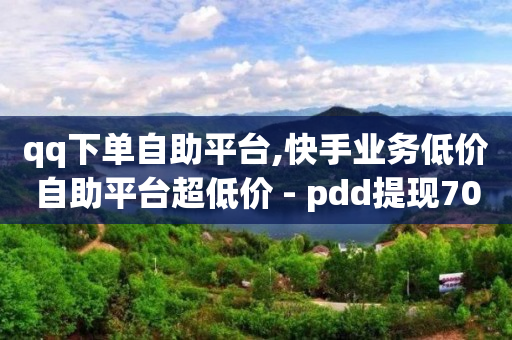 qq下单自助平台,快手业务低价自助平台超低价 - pdd提现70